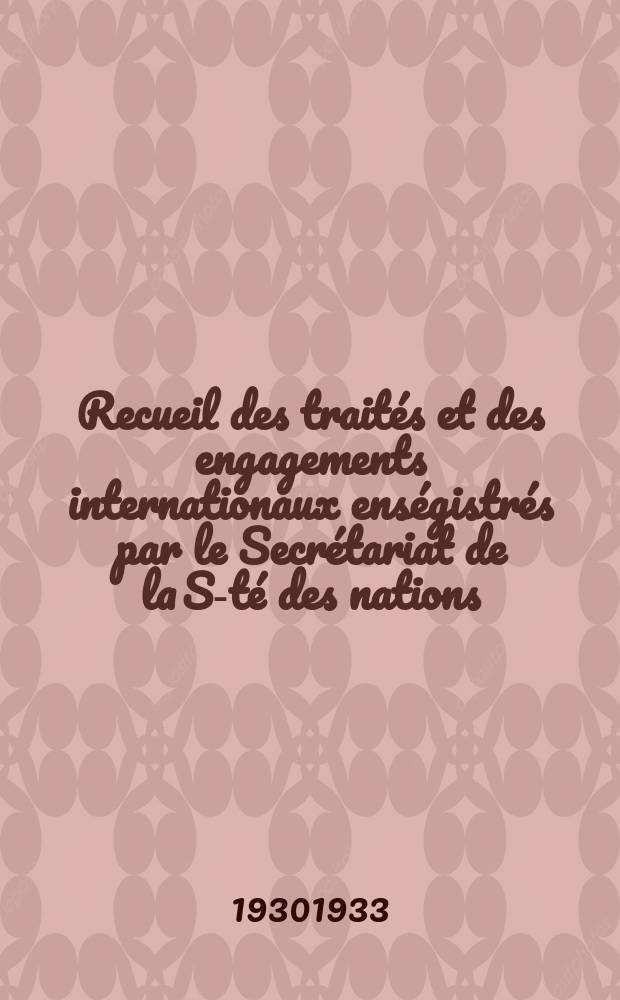 Recueil des traités et des engagements internationaux enségistrés par le Secrétariat de la S-té des nations

19301933